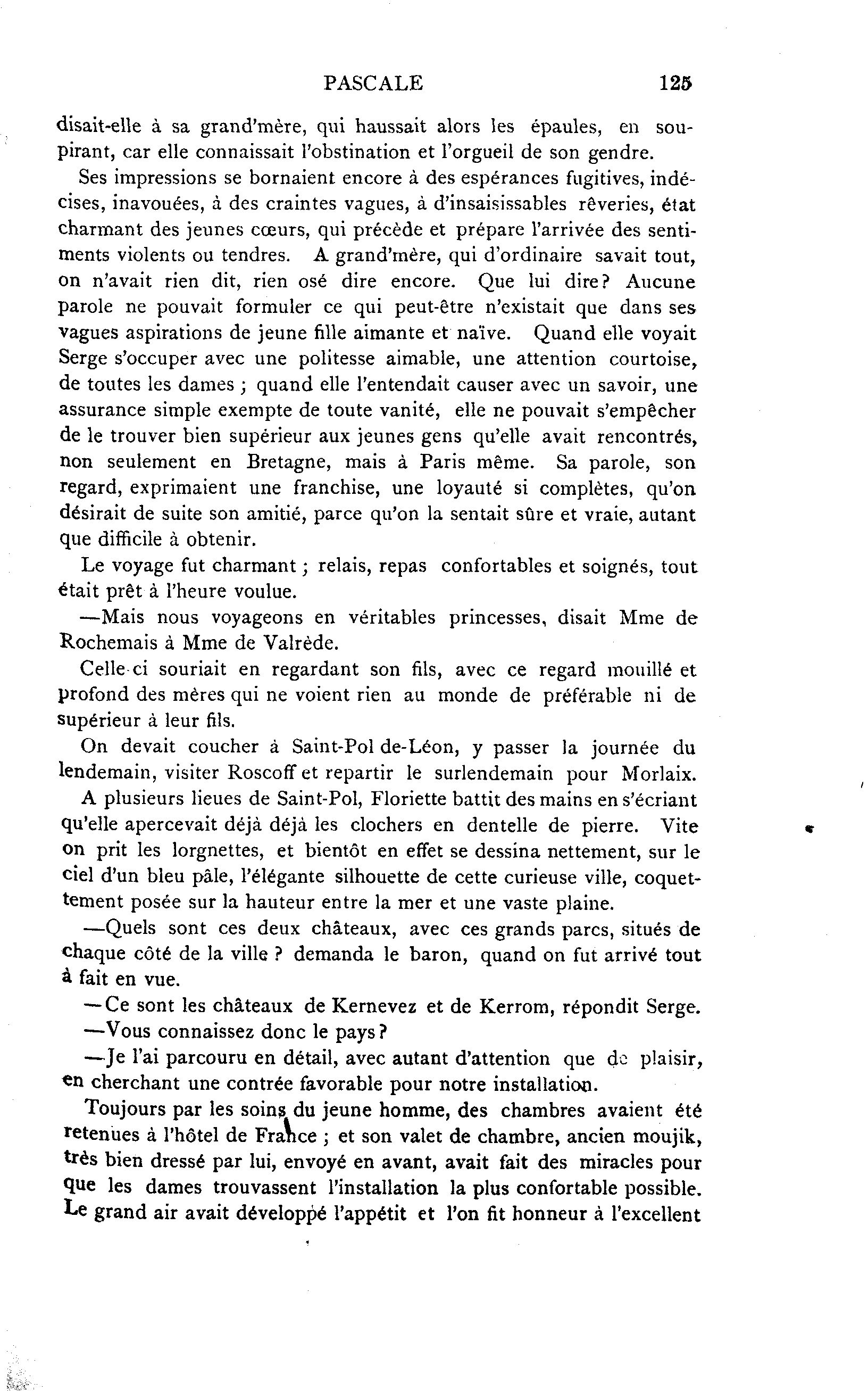 PASCALE 125

disait-elle à sa grand'mère, qui haussait alors les épaules, en soupirant, car elle connaissait l'obstination et l'orgueil de son gendre.

Ses impressions se bornaient encore à des espérances fugitives, indécises, inavouées, à des craintes vagues, à d'insaisissables rêveries, état charmant des jeunes cœurs, qui précède et prépare l'arrivée des sentiments violents ou tendres. A grand'mère, qui d'ordinaire savait tout, on n'avait rien dit, rien osé dire encore. Que lui dire? Aucune parole ne pouvait formuler ce qui peut-être n'existait que dans ses vagues aspirations de jeune fille aimante et naïve. Quand elle voyait Serge s'occuper avec une politesse aimable, une attention courtoise, de toutes les dames ; quand elle l'entendait causer avec un savoir, une assurance simple exempte de toute vanité, elle ne pouvait s'empêcher de le trouver bien supérieur aux jeunes gens qu'elle avait rencontrés, non seulement en Bretagne, mais à Paris même. Sa parole, son regard, exprimaient une franchise, une loyauté si complètes, qu'on désirait de suite son amitié, parce qu'on la sentait sûre et vraie, autant que difficile à obtenir.

Le voyage fut charmant ; relais, repas confortables et soignés, tout était prêt à l'heure voulue.

—Mais nous voyageons en véritables princesses, disait Mme de Rochemais à Mme de Valrède.

Celle-ci souriait en regardant son fils, avec ce regard mouillé et profond des mères qui ne voient rien au monde de préférable ni de supérieur à leur fils.

On devait coucher à Saint-Pol de-Léon, y passer la journée du lendemain, visiter Roscoff et repartir le surlendemain pour Morlaix.

A plusieurs lieues de Saint-Pol, Floriette battit des mains en s'écriant qu'elle apercevait déjà déjà les clochers en dentelle de pierre. Vite on prit les lorgnettes, et bientôt en effet se dessina nettement, sur le ciel d'un bleu pâle, l'élégante silhouette de cette curieuse ville, coquettement posée sur la hauteur entre la mer et une vaste plaine.

—Quels sont ces deux châteaux, avec ces grands parcs, situés de chaque côté de la ville ? demanda le baron, quand on fut arrivé tout à fait en vue.

—Ce sont les châteaux de Kernevez et de Kerrom, répondit Serge.

—Vous connaissez donc le pays?

—Je l'ai parcouru en détail, avec autant d'attention que de plaisir, en cherchant une contrée favorable pour notre installation.

Toujours par les soins du jeune homme, des chambres avaient été retenues à l'hôtel de France ; et son valet de chambre, ancien moujik, très bien dressé par lui, envoyé en avant, avait fait des miracles pour que les dames trouvassent l'installation la plus confortable possible. Le grand air avait développé l'appétit et l'on fit honneur à l'excellent